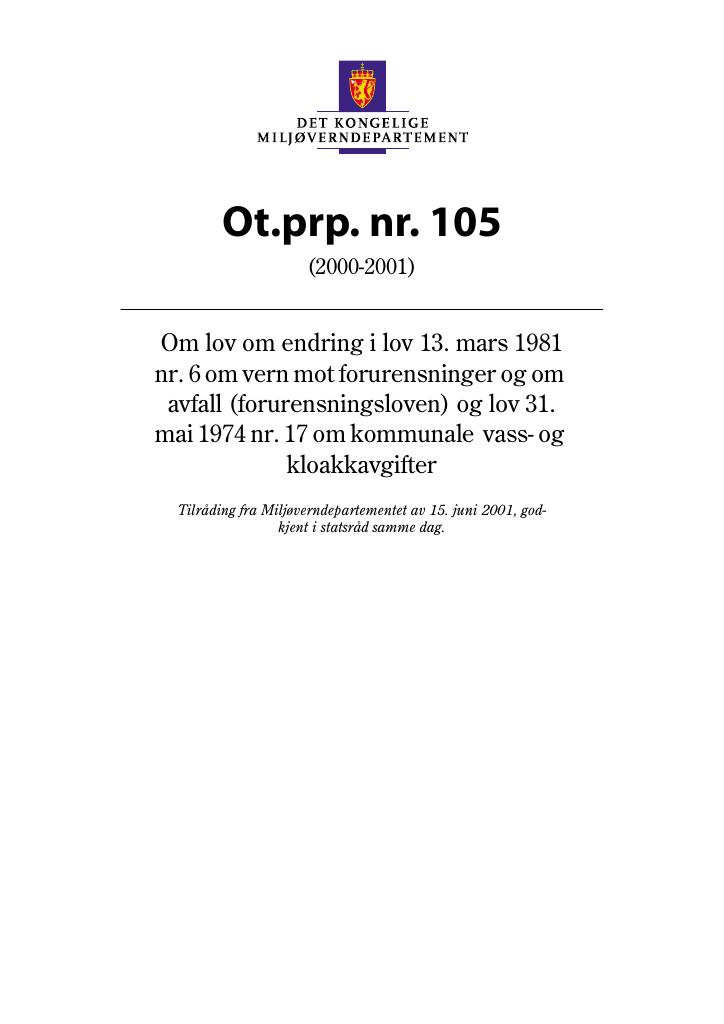 DET KONGELIGE
MILJØVERNDEPARTEMENT

Ot.prp. nr. 105

(2000-2001)

Om lov om endring i lov 13. mars 1981 nr. 6 om vern mot forurensninger og om avfall (forurensningsloven) og lov 31. mai 1974 nr. 17 om kommunale vass- og kloakkavgifter

Tilråding fra Miljøverndepartementet av 15. juni 2001, godkjent i statsråd samme dag.